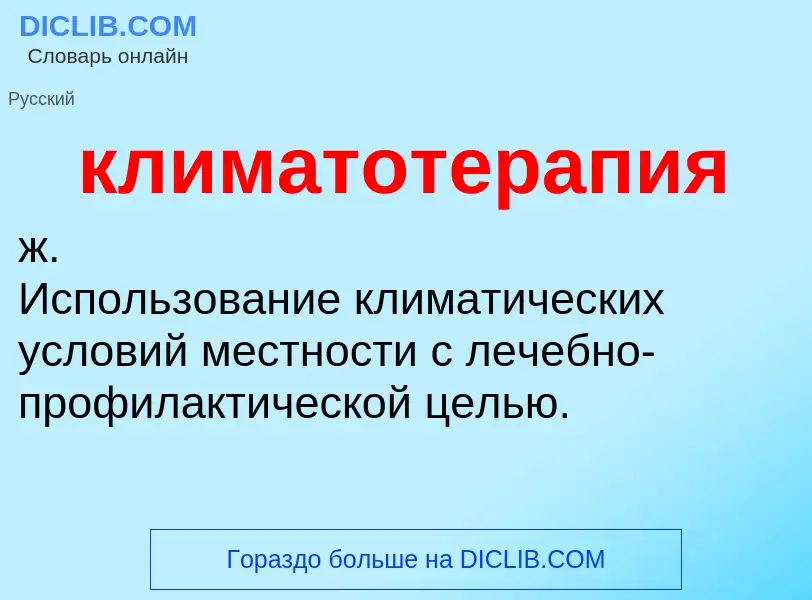 DICLIB.COM
Словарь онлайн

Русский

климатотерапия

ж.
Использование климатических условий местности с лечебно-профилактической целью.

Гораздо больше на DICLIB.COM